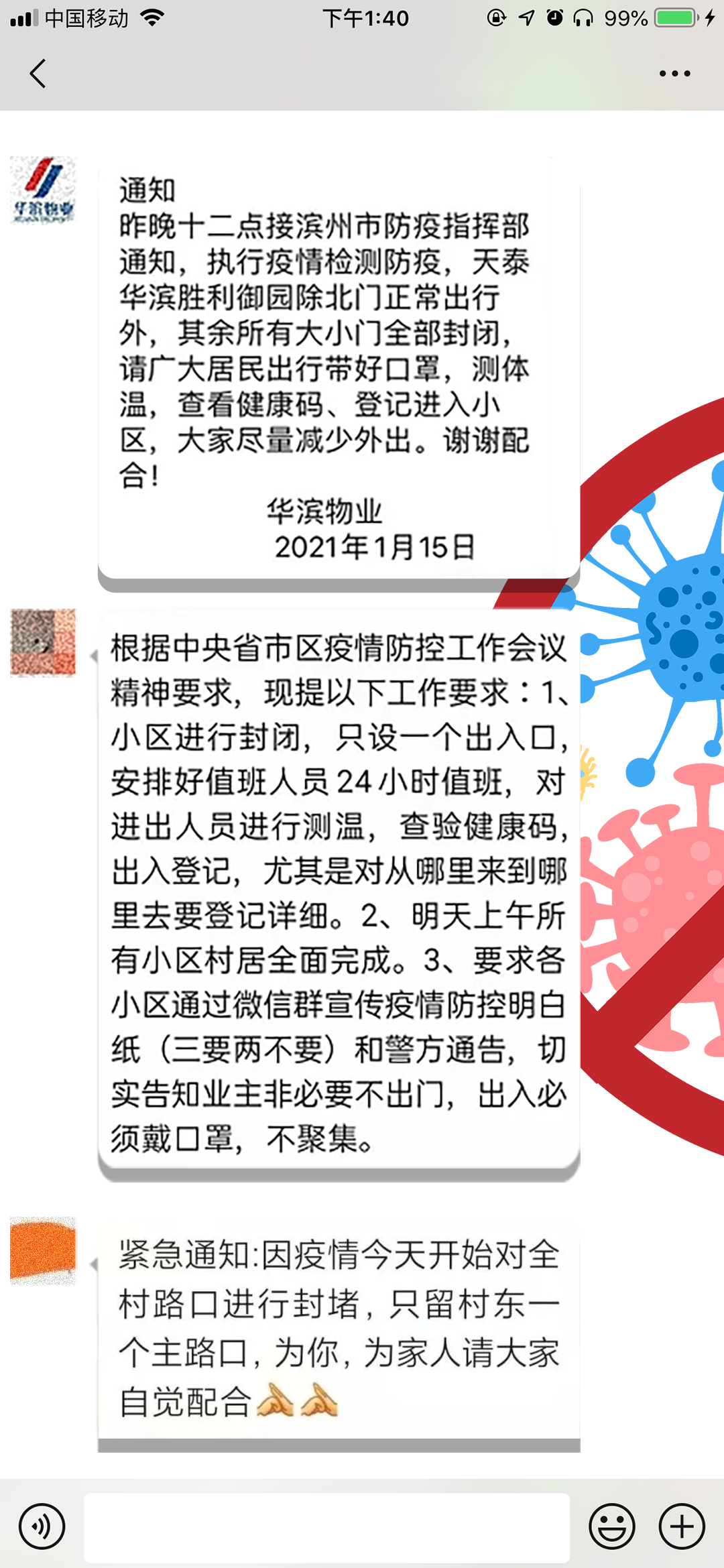 中国移动 下午1:40 99%

华滨物业

通知
昨晚十二点接滨州市防疫指挥部通知，执行疫情检测防疫，天泰华滨胜利御园除北门正常出行外，其余所有大小门全部封闭，请广大居民出行带好口罩，测体温，查看健康码、登记进入小区，大家尽量减少外出。谢谢配合！
华滨物业
2021年1月15日

根据中央省市区疫情防控工作会议精神要求，现提以下工作要求：1、小区进行封闭，只设一个出入口，安排好值班人员24小时值班，对进出人员进行测温，查验健康码，出入登记，尤其是对从哪里来到哪里去要登记详细。2、明天上午所有小区村居全面完成。3、要求各小区通过微信群宣传疫情防控明白纸（三要两不要）和警方通告，切实告知业主非必要不出门，出入必须戴口罩，不聚集。

紧急通知:因疫情今天开始对全村路口进行封堵，只留村东一个主路口，为你，为家人请大家自觉配合🙏🙏